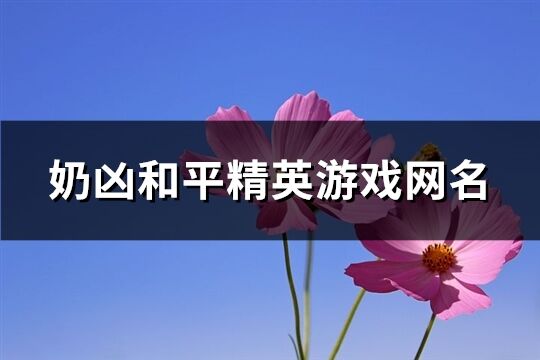 奶凶和平精英游戏网名